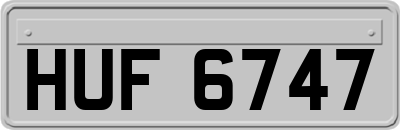 HUF 6747